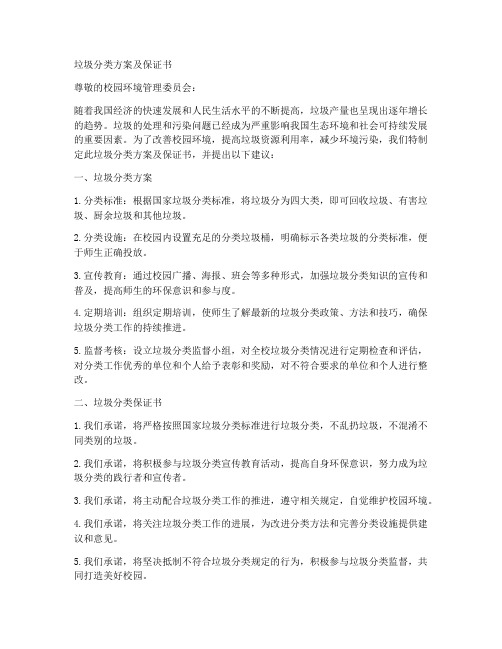 垃圾分类方案及保证书

尊敬的校园环境管理委员会：

随着我国经济的快速发展和人民生活水平的不断提高，垃圾产量也呈现出逐年增长的趋势。垃圾的处理和污染问题已经成为严重影响我国生态环境和社会可持续发展的重要因素。为了改善校园环境，提高垃圾资源利用率，减少环境污染，我们特制定此垃圾分类方案及保证书，并提出以下建议：

一、垃圾分类方案

1. 分类标准：根据国家垃圾分类标准，将垃圾分为四大类，即可回收垃圾、有害垃圾、厨余垃圾和其他垃圾。

2. 分类设施：在校园内设置充足的分类垃圾桶，明确标示各类垃圾的分类标准，便于师生正确投放。

3. 宣传教育：通过校园广播、海报、班会等多种形式，加强垃圾分类知识的宣传和普及，提高师生的环保意识和参与度。

4. 定期培训：组织定期培训，使师生了解最新的垃圾分类政策、方法和技巧，确保垃圾分类工作的持续推进。

5. 监督考核：设立垃圾分类监督小组，对全校垃圾分类情况进行定期检查和评估，对分类工作优秀的单位和个人给予表彰和奖励，对不符合要求的单位和个人进行整改。

二、垃圾分类保证书

1. 我们承诺，将严格按照国家垃圾分类标准进行垃圾分类，不乱扔垃圾，不混淆不同类别的垃圾。

2. 我们承诺，将积极参与垃圾分类宣传教育活动，提高自身环保意识，努力成为垃圾分类的践行者和宣传者。

3. 我们承诺，将主动配合垃圾分类工作的推进，遵守相关规定，自觉维护校园环境。

4. 我们承诺，将关注垃圾分类工作的进展，为改进分类方法和完善分类设施提供建议和意见。

5. 我们承诺，将坚决抵制不符合垃圾分类规定的行为，积极参与垃圾分类监督，共同打造美好校园。